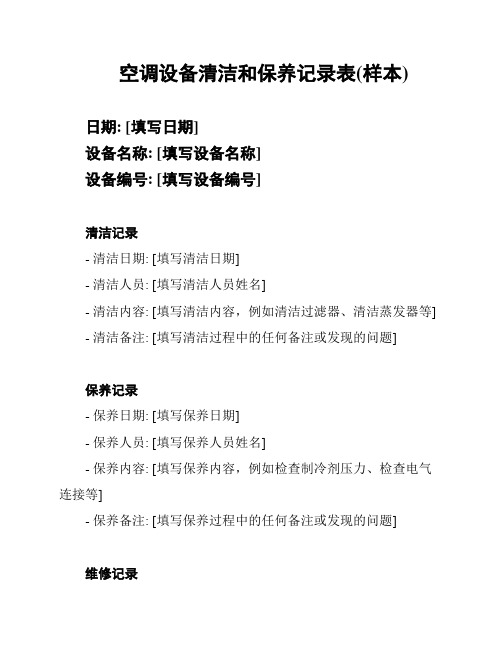 空调设备清洁和保养记录表(样本)

日期: [填写日期]
设备名称: [填写设备名称]
设备编号: [填写设备编号]

清洁记录

- 清洁日期: [填写清洁日期]
- 清洁人员: [填写清洁人员姓名]
- 清洁内容: [填写清洁内容，例如清洁过滤器、清洁蒸发器等]
- 清洁备注: [填写清洁过程中的任何备注或发现的问题]

保养记录

- 保养日期: [填写保养日期]
- 保养人员: [填写保养人员姓名]
- 保养内容: [填写保养内容，例如检查制冷剂压力、检查电气连接等]
- 保养备注: [填写保养过程中的任何备注或发现的问题]

维修记录